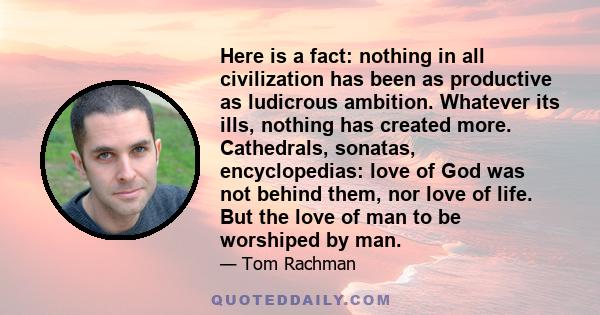 Here is a fact: nothing in all civilization has been as productive as ludicrous ambition. Whatever its ills, nothing has created more. Cathedrals, sonatas, encyclopedias: love of God was not behind them, nor love of life. But the love of man to be worshiped by man.

— Tom Rachman

QUOTEDDAILY.COM